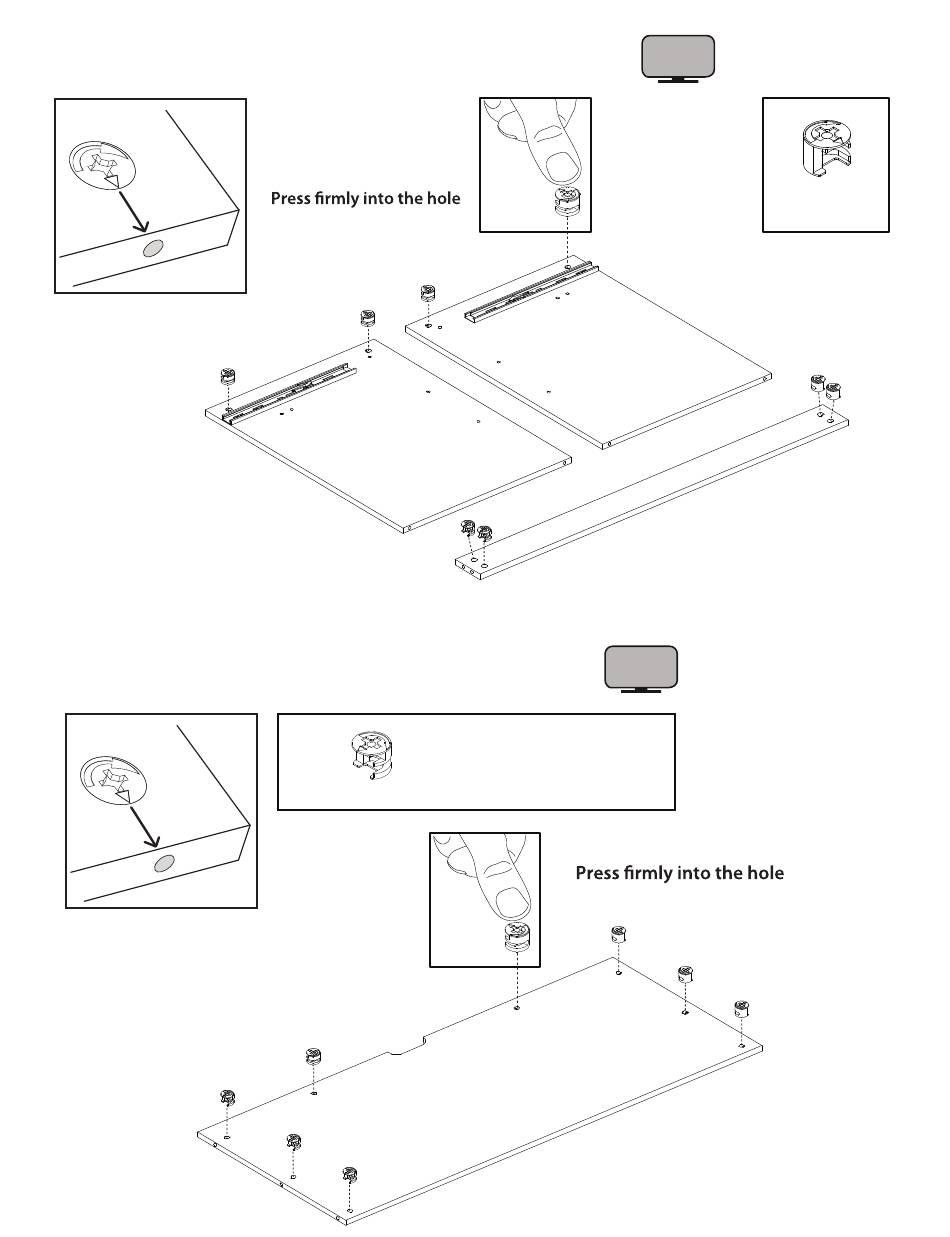 Press firmly into the hole

Press firmly into the hole